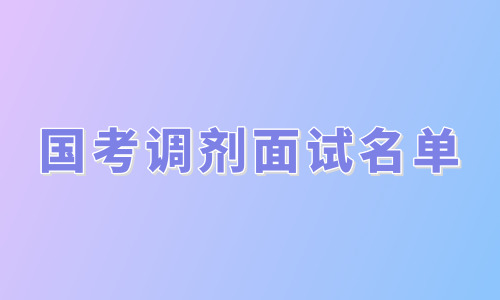 国考调剂面试名单